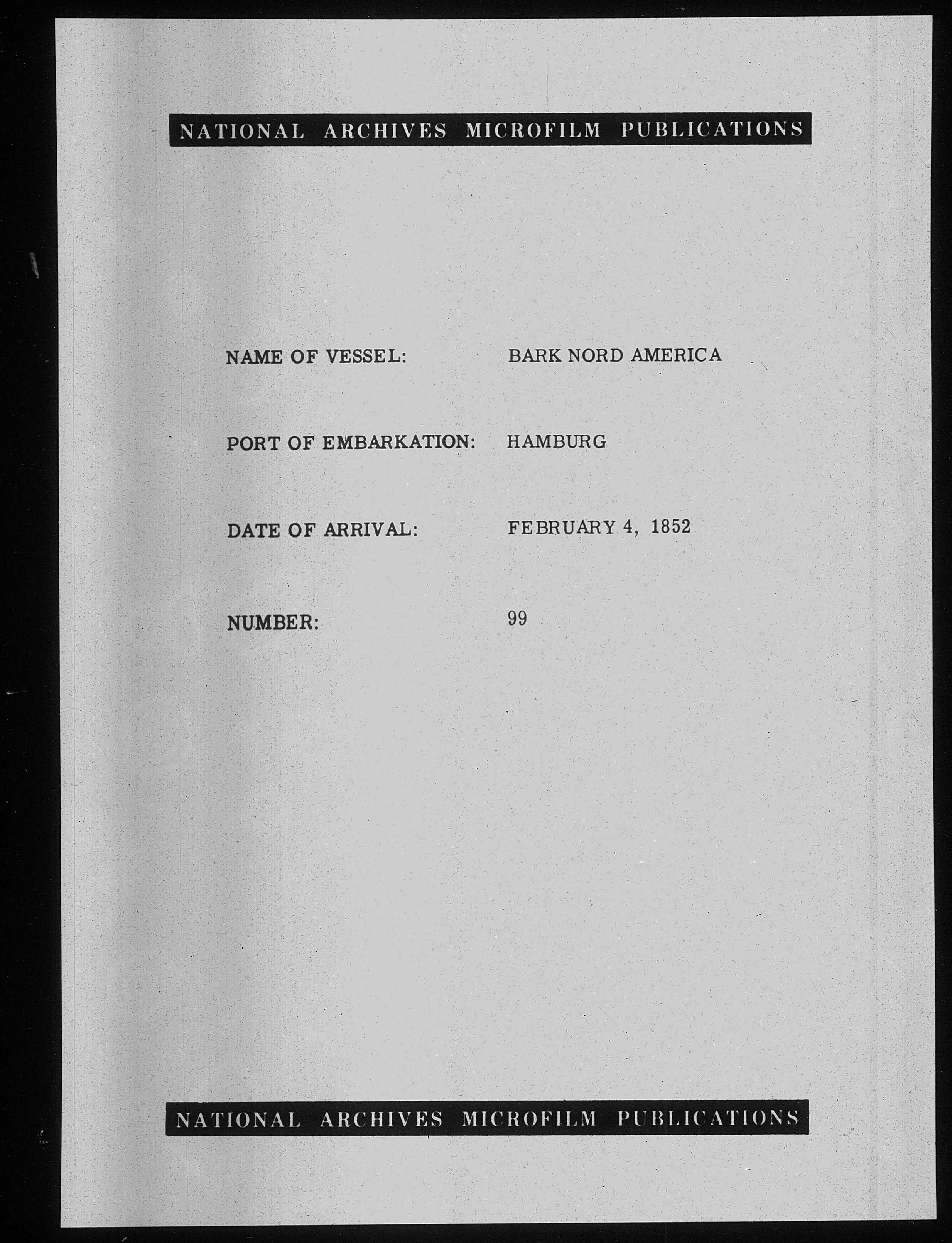 NATIONAL ARCHIVES MICROFILM PUBLICATIONS

NAME OF VESSEL: BARK NORD AMERICA

PORT OF EMBARKATION: HAMBURG

DATE OF ARRIVAL: FEBRUARY 4, 1852

NUMBER: 99

NATIONAL ARCHIVES MICROFILM PUBLICATIONS